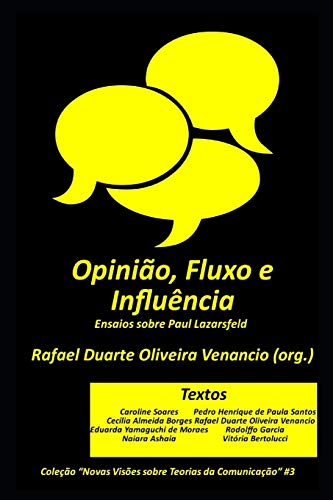 Opinião, Fluxo e Influência

Ensaios sobre Paul Lazarsfeld

Rafael Duarte Oliveira Venancio (org.)

Textos

Caroline Soares
Cecília Almeida Borges
Eduarda Yamaguchi de Moraes
Naiara Ashaia

Pedro Henrique de Paula Santos
Rafael Duarte Oliveira Venancio
Rodolffo Garcia
Vitória Bertolucci

Coleção "Novas Visões sobre Teorias da Comunicação" #3